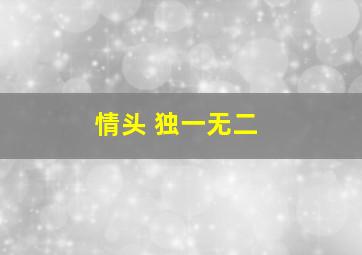 情头 独一无二